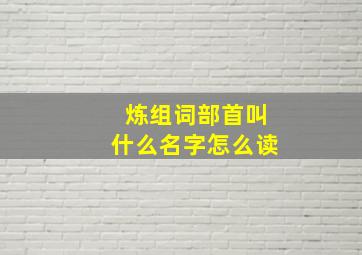 炼组词部首叫
什么名字怎么读